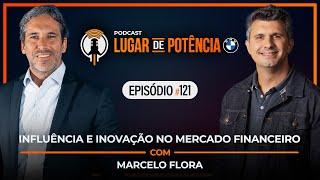 PODCAST
LUGAR DE POTÊNCIA

EPISÓDIO #121

INFLUÊNCIA E INOVAÇÃO NO MERCADO FINANCEIRO
COM
MARCELO FLORA